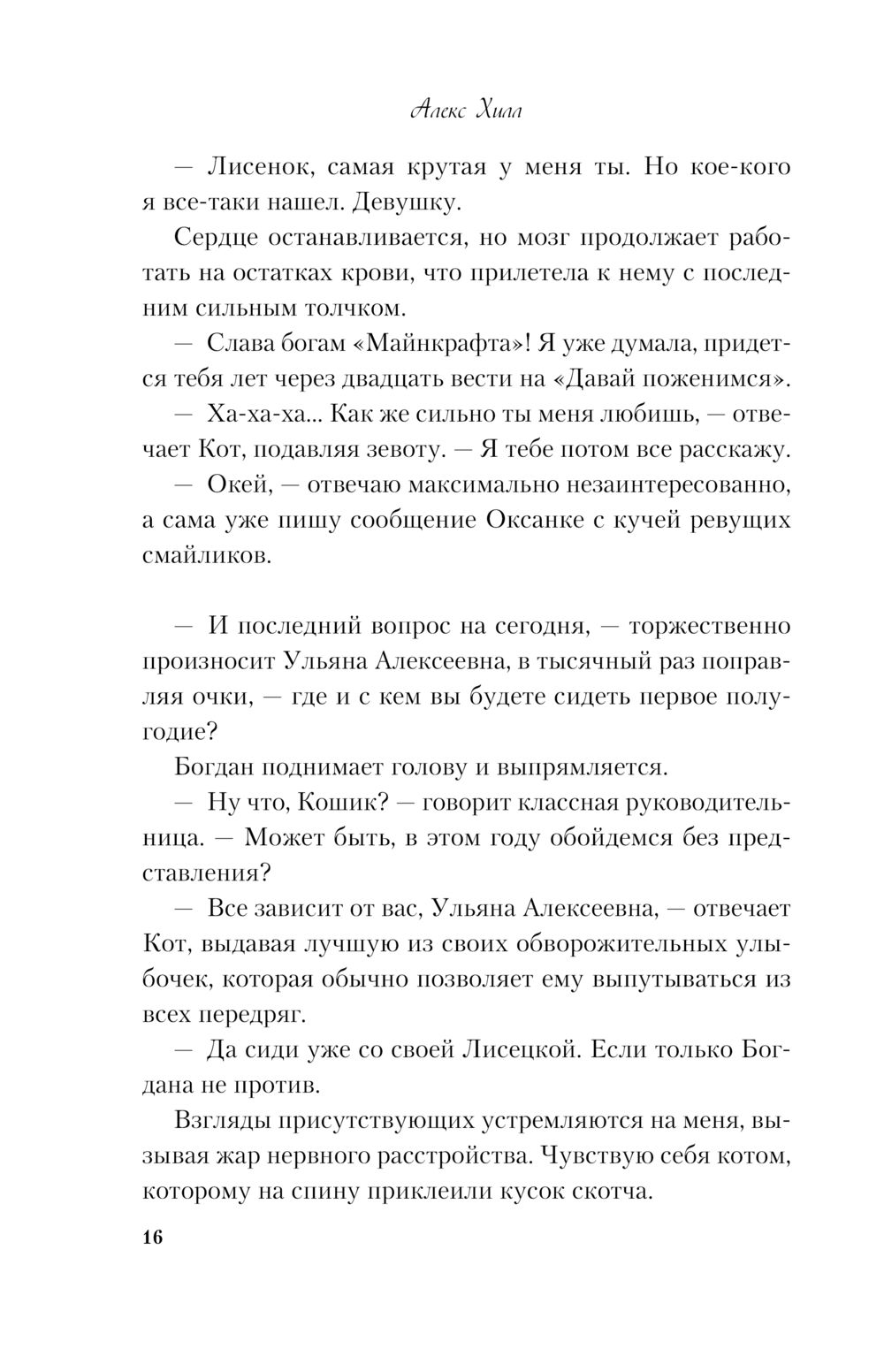 Алекс Хилл

— Лисенок, самая крутая у меня ты. Но кое-кого я все-таки нашел. Девушку.

Сердце останавливается, но мозг продолжает работать на остатках крови, что прилетела к нему с последним сильным толчком.

— Слава богам «Майнкрафта»! Я уже думала, придется тебя лет через двадцать вести на «Давай поженимся».

— Ха-ха-ха... Как же сильно ты меня любишь, — отвечает Кот, подавляя зевоту. — Я тебе потом все расскажу.

— Окей, — отвечаю максимально незаинтересованно, а сама уже пишу сообщение Оксанке с кучей ревущих смайликов.

— И последний вопрос на сегодня, — торжественно произносит Ульяна Алексеевна, в тысячный раз поправляя очки, — где и с кем вы будете сидеть первое полугодие?

Богдан поднимает голову и выпрямляется.

— Ну что, Кошик? — говорит классная руководительница. — Может быть, в этом году обойдемся без представления?

— Все зависит от вас, Ульяна Алексеевна, — отвечает Кот, выдавая лучшую из своих обворожительных улыбочек, которая обычно позволяет ему выпутываться из всех передряг.

— Да сиди уже со своей Лисецкой. Если только Богдана не против.

Взгляды присутствующих устремляются на меня, вызывая жар нервного расстройства. Чувствую себя котом, которому на спину приклеили кусок скотча.

16